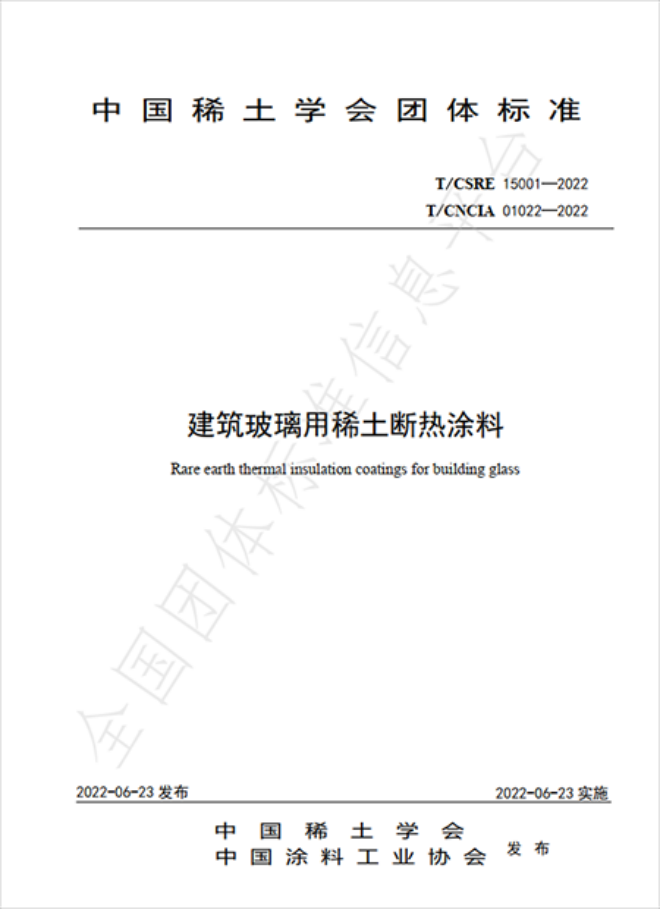 中国稀土学会团体标准

T/CSRE 15001—2022
T/CNCIA 01022—2022

建筑玻璃用稀土断热涂料

Rare earth thermal insulation coatings for building glass

2022-06-23发布 2022-06-23实施

中国稀土学会
中国涂料工业协会 发布

全国团体标准信息平台